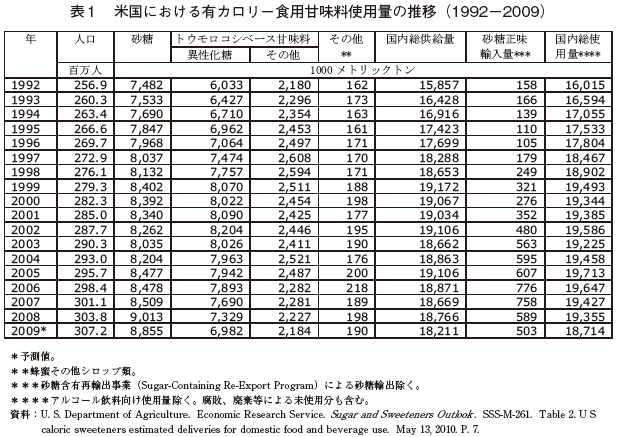 表１　米国における有カロリー食用甘味料使用量の推移（1992－2009）

| 年 | 人口 | 砂糖 | トウモロコシベース甘味料 異性化糖 | トウモロコシベース甘味料 その他 | その他 ** | 国内総供給量 | 砂糖正味輸入量*** | 国内総使用量**** |
|---|---|---|---|---|---|---|---|---|
| | 百万人 | 1000 メトリックトン | | | | | | |
| 1992 | 256.9 | 7,482 | 6,033 | 2,180 | 162 | 15,857 | 158 | 16,015 |
| 1993 | 260.3 | 7,533 | 6,427 | 2,296 | 173 | 16,428 | 166 | 16,594 |
| 1994 | 263.4 | 7,690 | 6,710 | 2,354 | 163 | 16,916 | 139 | 17,055 |
| 1995 | 266.6 | 7,847 | 6,962 | 2,453 | 161 | 17,423 | 110 | 17,533 |
| 1996 | 269.7 | 7,968 | 7,064 | 2,497 | 171 | 17,699 | 105 | 17,804 |
| 1997 | 272.9 | 8,037 | 7,474 | 2,608 | 170 | 18,288 | 179 | 18,467 |
| 1998 | 276.1 | 8,132 | 7,757 | 2,594 | 171 | 18,653 | 249 | 18,902 |
| 1999 | 279.3 | 8,402 | 8,070 | 2,511 | 188 | 19,172 | 321 | 19,493 |
| 2000 | 282.3 | 8,392 | 8,022 | 2,454 | 198 | 19,067 | 276 | 19,344 |
| 2001 | 285.0 | 8,340 | 8,090 | 2,425 | 177 | 19,034 | 352 | 19,385 |
| 2002 | 287.7 | 8,262 | 8,204 | 2,446 | 195 | 19,106 | 480 | 19,586 |
| 2003 | 290.3 | 8,035 | 8,026 | 2,411 | 190 | 18,662 | 563 | 19,225 |
| 2004 | 293.0 | 8,204 | 7,963 | 2,521 | 176 | 18,863 | 595 | 19,458 |
| 2005 | 295.7 | 8,477 | 7,942 | 2,487 | 200 | 19,106 | 607 | 19,713 |
| 2006 | 298.4 | 8,478 | 7,893 | 2,282 | 218 | 18,871 | 776 | 19,647 |
| 2007 | 301.1 | 8,509 | 7,690 | 2,281 | 189 | 18,669 | 758 | 19,427 |
| 2008 | 303.8 | 9,013 | 7,329 | 2,227 | 198 | 18,766 | 589 | 19,355 |
| 2009* | 307.2 | 8,855 | 6,982 | 2,184 | 190 | 18,211 | 503 | 18,714 |

＊予測値。
＊＊蜂蜜その他シロップ類。
＊＊＊砂糖含有再輸出事業（Sugar-Containing Re-Export Program）による砂糖輸出除く。
＊＊＊＊アルコール飲料向け使用量除く。腐敗、廃棄等による未使用分も含む。
資料：U. S. Department of Agriculture. Economic Research Service. Sugar and Sweeteners Outlook. SSS-M-261. Table 2. U S caloric sweeteners estimated deliveries for domestic food and beverage use. May 13, 2010. P. 7.